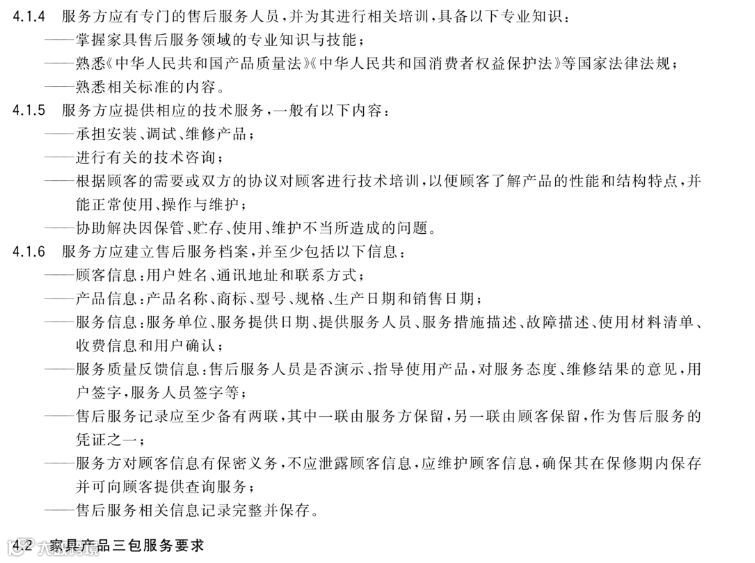 4.1.4 服务方应有专门的售后服务人员，并为其进行相关培训，具备以下专业知识：

——掌握家具售后服务领域的专业知识与技能；

——熟悉《中华人民共和国产品质量法》《中华人民共和国消费者权益保护法》等国家法律法规；

——熟悉相关标准的内容。

4.1.5 服务方应提供相应的技术服务，一般有以下内容：

——承担安装、调试、维修产品；

——进行有关的技术咨询；

——根据顾客的需要或双方的协议对顾客进行技术培训，以便顾客了解产品的性能和结构特点，并能正常使用、操作与维护；

——协助解决因保管、贮存、使用、维护不当所造成的问题。

4.1.6 服务方应建立售后服务档案，并至少包括以下信息：

——顾客信息：用户姓名、通讯地址和联系方式；

——产品信息：产品名称、商标、型号、规格、生产日期和销售日期；

——服务信息：服务单位、服务提供日期、提供服务人员、服务措施描述、故障描述、使用材料清单、收费信息和用户确认；

——服务质量反馈信息：售后服务人员是否演示、指导使用产品，对服务态度、维修结果的意见，用户签字，服务人员签字等；

——售后服务记录应至少备有两联，其中一联由服务方保留，另一联由顾客保留，作为售后服务的凭证之一；

——服务方对顾客信息有保密义务，不应泄露顾客信息，应维护顾客信息，确保其在保修期内保存并可向顾客提供查询服务；

——售后服务相关信息记录完整并保存。

4.2 家具产品三包服务要求